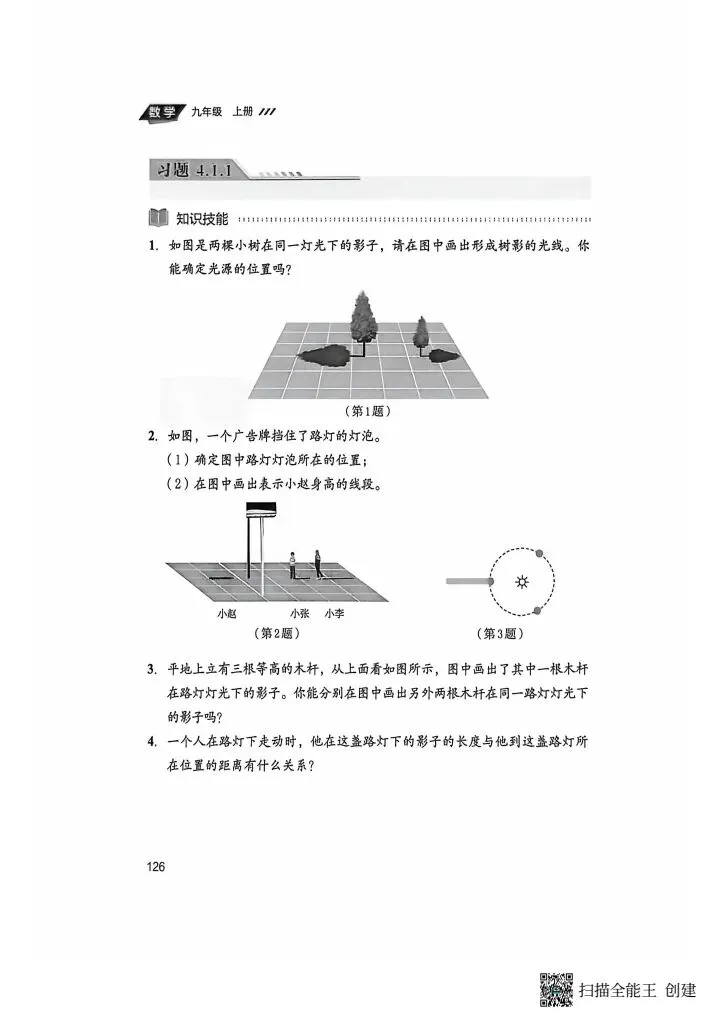 数学 九年级 上册

习题 4.1.1

知识技能

1. 如图是两棵小树在同一灯光下的影子，请在图中画出形成树影的光线。你能确定光源的位置吗？

（第1题）

2. 如图，一个广告牌挡住了路灯的灯泡。
（1）确定图中路灯灯泡所在的位置；
（2）在图中画出表示小赵身高的线段。

小赵 小张 小李

（第2题）

（第3题）

3. 平地上立有三根等高的木杆，从上面看如图所示，图中画出了其中一根木杆在路灯灯光下的影子。你能分别在图中画出另外两根木杆在同一路灯灯光下的影子吗？

4. 一个人在路灯下走动时，他在这盏路灯下的影子的长度与他到这盏路灯所在位置的距离有什么关系？

126

扫描全能王 创建